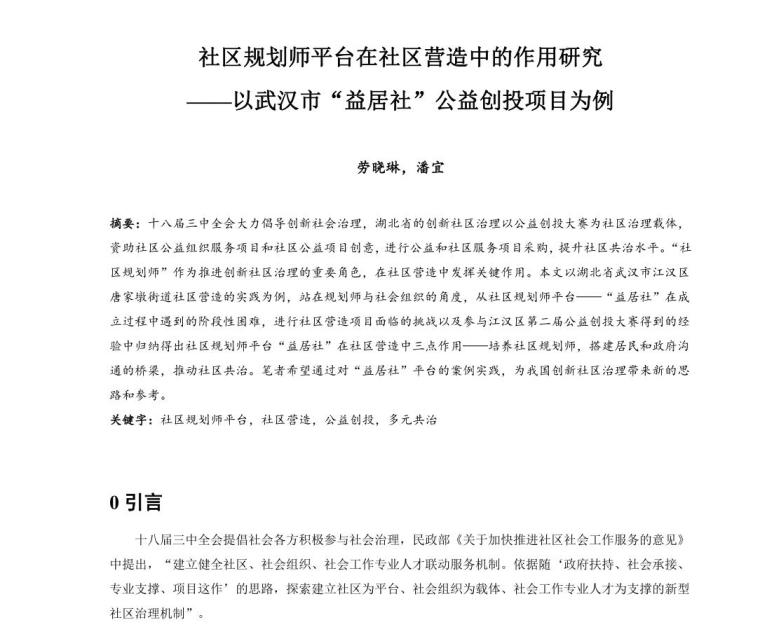 社区规划师平台在社区营造中的作用研究
——以武汉市“益居社”公益创投项目为例

劳晓琳，潘宜

摘要：十八届三中全会大力倡导创新社会治理，湖北省的创新社区治理以公益创投大赛为社区治理载体，资助社区公益组织服务项目和社区公益项目创意，进行公益和社区服务项目采购，提升社区共治水平。“社区规划师”作为推进创新社区治理的重要角色，在社区营造中发挥关键作用。本文以湖北省武汉市江汉区唐家墩街道社区营造的实践为例，站在规划师与社会组织的角度，从社区规划师平台——“益居社”在成立过程中遇到的阶段性困难，进行社区营造项目面临的挑战以及参与江汉区第二届公益创投大赛得到的经验中归纳得出社区规划师平台“益居社”在社区营造中三点作用——培养社区规划师，搭建居民和政府沟通的桥梁，推动社区共治。笔者希望通过对“益居社”平台的案例实践，为我国创新社区治理带来新的思路和参考。

关键字：社区规划师平台，社区营造，公益创投，多元共治

0 引言

十八届三中全会提倡社会各方积极参与社会治理，民政部《关于加快推进社区社会工作服务的意见》中提出，“建立健全社区、社会组织、社会工作专业人才联动服务机制。依据随‘政府扶持、社会承接、专业支撑、项目这作’的思路，探索建立社区为平台、社会组织为载体、社会工作专业人才为支撑的新型社区治理机制”。